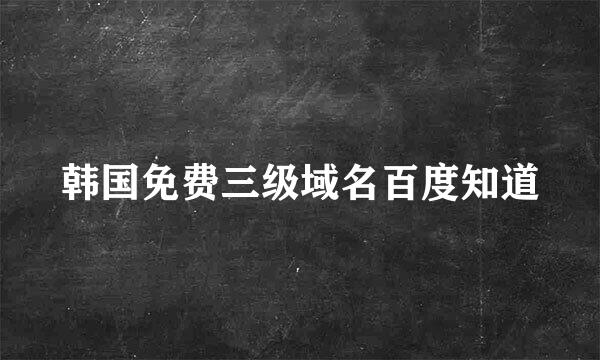 韩国免费三级域名百度知道